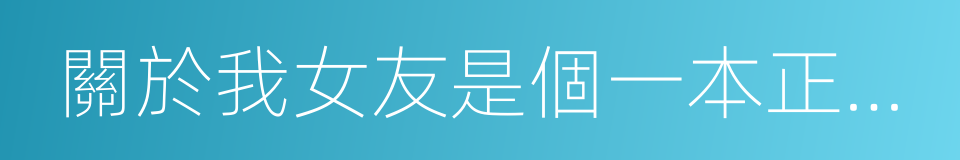 關於我女友是個一本正...